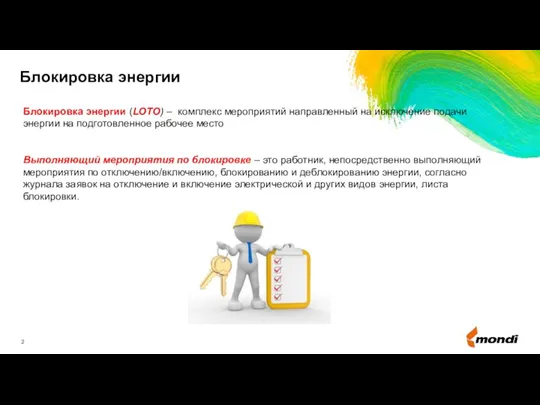 Блокировка энергии

Блокировка энергии (LOTO) – комплекс мероприятий направленный на исключение подачи энергии на подготовленное рабочее место

Выполняющий мероприятия по блокировке – это работник, непосредственно выполняющий мероприятия по отключению/включению, блокированию и деблокированию энергии, согласно журнала заявок на отключение и включение электрической и других видов энергии, листа блокировки.

2

mondi